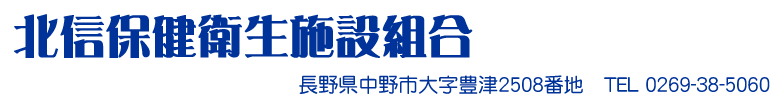 北信保健衛生施設組合

長野県中野市大字豊津2508番地　TEL 0269-38-5060